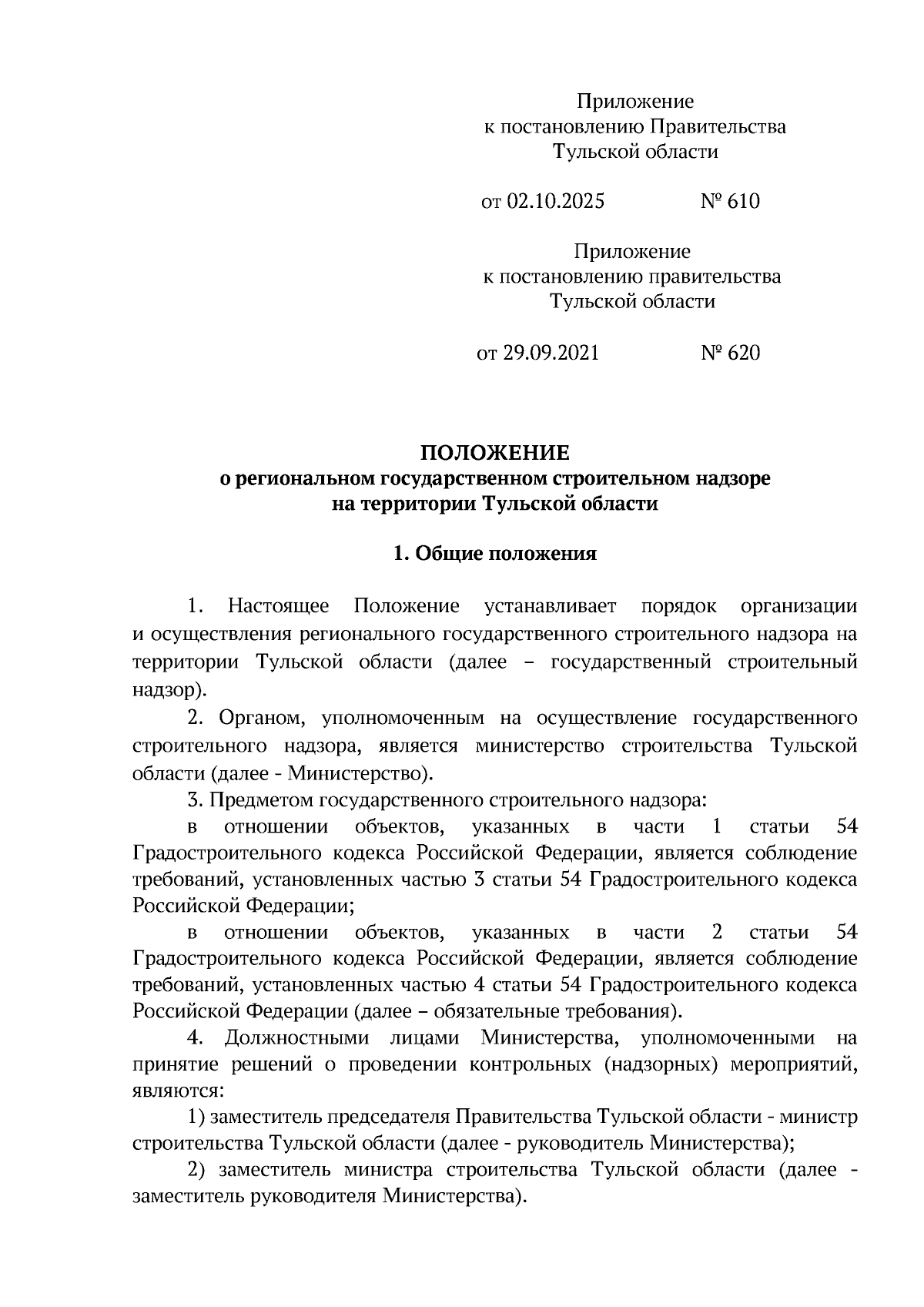 Приложение
к постановлению Правительства
Тульской области

от 02.10.2025 № 610

Приложение
к постановлению правительства
Тульской области

от 29.09.2021 № 620

ПОЛОЖЕНИЕ
о региональном государственном строительном надзоре
на территории Тульской области

1. Общие положения

1. Настоящее Положение устанавливает порядок организации и осуществления регионального государственного строительного надзора на территории Тульской области (далее – государственный строительный надзор).

2. Органом, уполномоченным на осуществление государственного строительного надзора, является министерство строительства Тульской области (далее - Министерство).

3. Предметом государственного строительного надзора:

в отношении объектов, указанных в части 1 статьи 54 Градостроительного кодекса Российской Федерации, является соблюдение требований, установленных частью 3 статьи 54 Градостроительного кодекса Российской Федерации;

в отношении объектов, указанных в части 2 статьи 54 Градостроительного кодекса Российской Федерации, является соблюдение требований, установленных частью 4 статьи 54 Градостроительного кодекса Российской Федерации (далее – обязательные требования).

4. Должностными лицами Министерства, уполномоченными на принятие решений о проведении контрольных (надзорных) мероприятий, являются:

1) заместитель председателя Правительства Тульской области - министр строительства Тульской области (далее - руководитель Министерства);

2) заместитель министра строительства Тульской области (далее - заместитель руководителя Министерства).